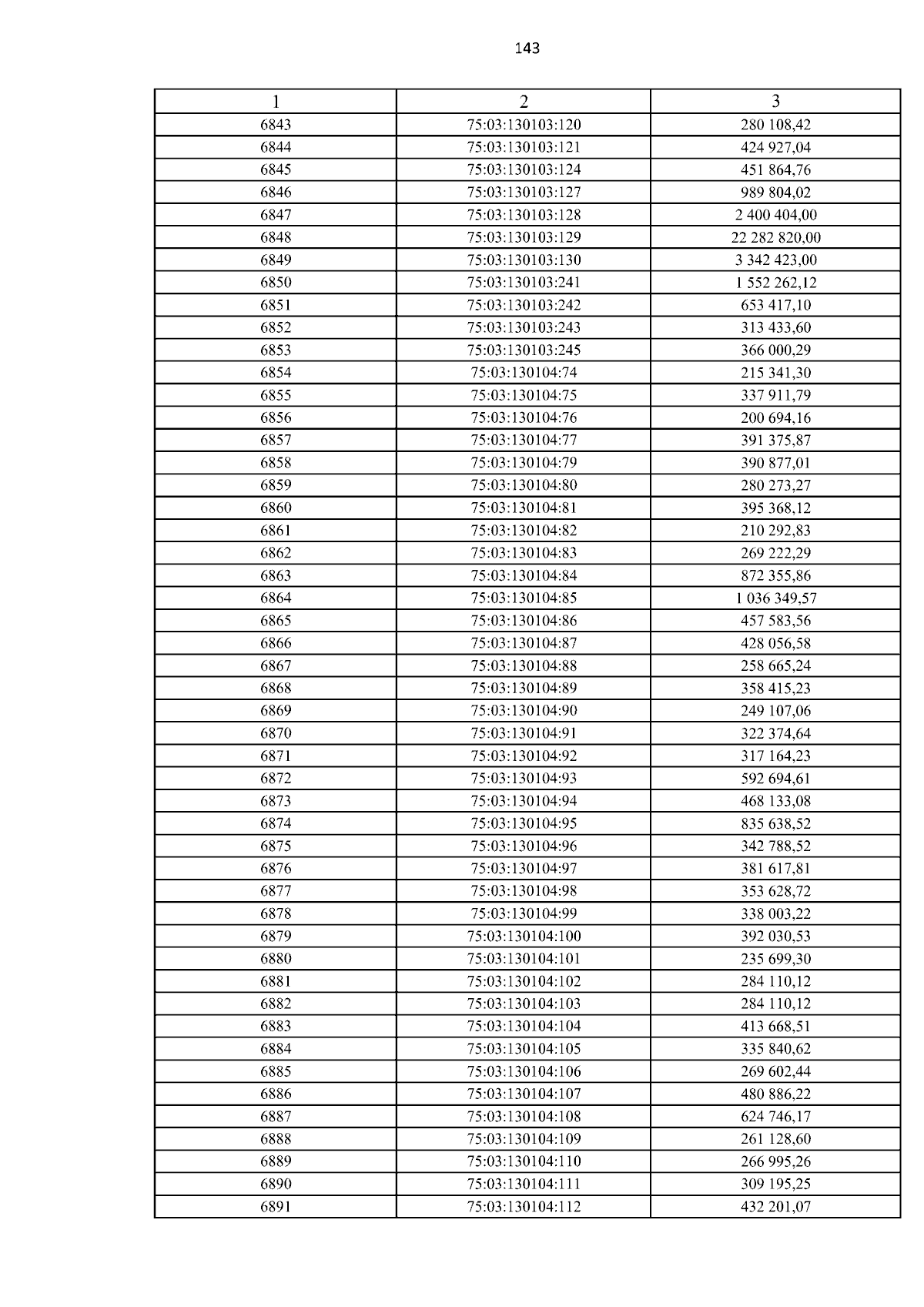 143

| 1 | 2 | 3 |
|---|---|---|
| 6843 | 75:03:130103:120 | 280 108,42 |
| 6844 | 75:03:130103:121 | 424 927,04 |
| 6845 | 75:03:130103:124 | 451 864,76 |
| 6846 | 75:03:130103:127 | 989 804,02 |
| 6847 | 75:03:130103:128 | 2 400 404,00 |
| 6848 | 75:03:130103:129 | 22 282 820,00 |
| 6849 | 75:03:130103:130 | 3 342 423,00 |
| 6850 | 75:03:130103:241 | 1 552 262,12 |
| 6851 | 75:03:130103:242 | 653 417,10 |
| 6852 | 75:03:130103:243 | 313 433,60 |
| 6853 | 75:03:130103:245 | 366 000,29 |
| 6854 | 75:03:130104:74 | 215 341,30 |
| 6855 | 75:03:130104:75 | 337 911,79 |
| 6856 | 75:03:130104:76 | 200 694,16 |
| 6857 | 75:03:130104:77 | 391 375,87 |
| 6858 | 75:03:130104:79 | 390 877,01 |
| 6859 | 75:03:130104:80 | 280 273,27 |
| 6860 | 75:03:130104:81 | 395 368,12 |
| 6861 | 75:03:130104:82 | 210 292,83 |
| 6862 | 75:03:130104:83 | 269 222,29 |
| 6863 | 75:03:130104:84 | 872 355,86 |
| 6864 | 75:03:130104:85 | 1 036 349,57 |
| 6865 | 75:03:130104:86 | 457 583,56 |
| 6866 | 75:03:130104:87 | 428 056,58 |
| 6867 | 75:03:130104:88 | 258 665,24 |
| 6868 | 75:03:130104:89 | 358 415,23 |
| 6869 | 75:03:130104:90 | 249 107,06 |
| 6870 | 75:03:130104:91 | 322 374,64 |
| 6871 | 75:03:130104:92 | 317 164,23 |
| 6872 | 75:03:130104:93 | 592 694,61 |
| 6873 | 75:03:130104:94 | 468 133,08 |
| 6874 | 75:03:130104:95 | 835 638,52 |
| 6875 | 75:03:130104:96 | 342 788,52 |
| 6876 | 75:03:130104:97 | 381 617,81 |
| 6877 | 75:03:130104:98 | 353 628,72 |
| 6878 | 75:03:130104:99 | 338 003,22 |
| 6879 | 75:03:130104:100 | 392 030,53 |
| 6880 | 75:03:130104:101 | 235 699,30 |
| 6881 | 75:03:130104:102 | 284 110,12 |
| 6882 | 75:03:130104:103 | 284 110,12 |
| 6883 | 75:03:130104:104 | 413 668,51 |
| 6884 | 75:03:130104:105 | 335 840,62 |
| 6885 | 75:03:130104:106 | 269 602,44 |
| 6886 | 75:03:130104:107 | 480 886,22 |
| 6887 | 75:03:130104:108 | 624 746,17 |
| 6888 | 75:03:130104:109 | 261 128,60 |
| 6889 | 75:03:130104:110 | 266 995,26 |
| 6890 | 75:03:130104:111 | 309 195,25 |
| 6891 | 75:03:130104:112 | 432 201,07 |